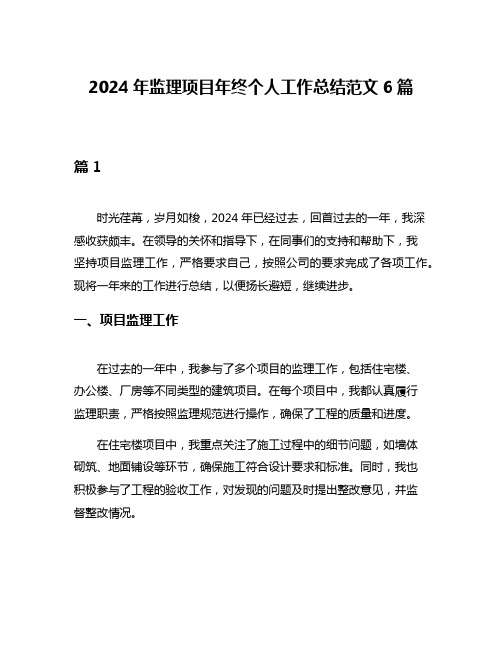 2024 年监理项目年终个人工作总结范文 6 篇

篇 1

时光荏苒，岁月如梭，2024 年已经过去，回首过去的一年，我深感收获颇丰。在领导的关怀和指导下，在同事们的支持和帮助下，我坚持项目监理工作，严格要求自己，按照公司的要求完成了各项工作。现将一年来的工作进行总结，以便扬长避短，继续进步。

一、项目监理工作

在过去的一年中，我参与了多个项目的监理工作，包括住宅楼、办公楼、厂房等不同类型的建筑项目。在每个项目中，我都认真履行监理职责，严格按照监理规范进行操作，确保了工程的质量和进度。

在住宅楼项目中，我重点关注了施工过程中的细节问题，如墙体砌筑、地面铺设等环节，确保施工符合设计要求和标准。同时，我也积极参与了工程的验收工作，对发现的问题及时提出整改意见，并监督整改情况。